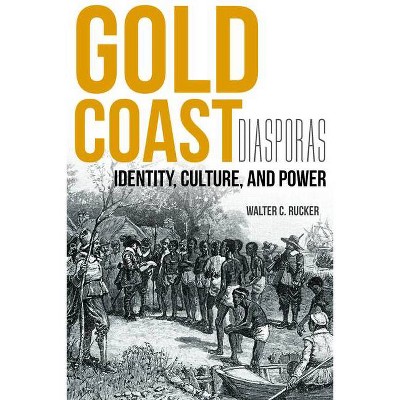 GOLD COAST DIASPORAS

IDENTITY, CULTURE, AND POWER

WALTER C. RUCKER